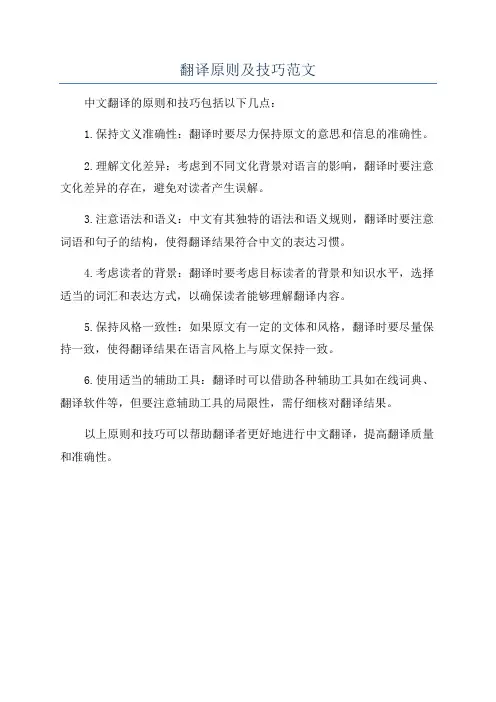 翻译原则及技巧范文

中文翻译的原则和技巧包括以下几点：

1.保持文义准确性：翻译时要尽力保持原文的意思和信息的准确性。

2.理解文化差异：考虑到不同文化背景对语言的影响，翻译时要注意文化差异的存在，避免对读者产生误解。

3.注意语法和语义：中文有其独特的语法和语义规则，翻译时要注意词语和句子的结构，使得翻译结果符合中文的表达习惯。

4.考虑读者的背景：翻译时要考虑目标读者的背景和知识水平，选择适当的词汇和表达方式，以确保读者能够理解翻译内容。

5.保持风格一致性：如果原文有一定的文体和风格，翻译时要尽量保持一致，使得翻译结果在语言风格上与原文保持一致。

6.使用适当的辅助工具：翻译时可以借助各种辅助工具如在线词典、翻译软件等，但要注意辅助工具的局限性，需仔细核对翻译结果。

以上原则和技巧可以帮助翻译者更好地进行中文翻译，提高翻译质量和准确性。